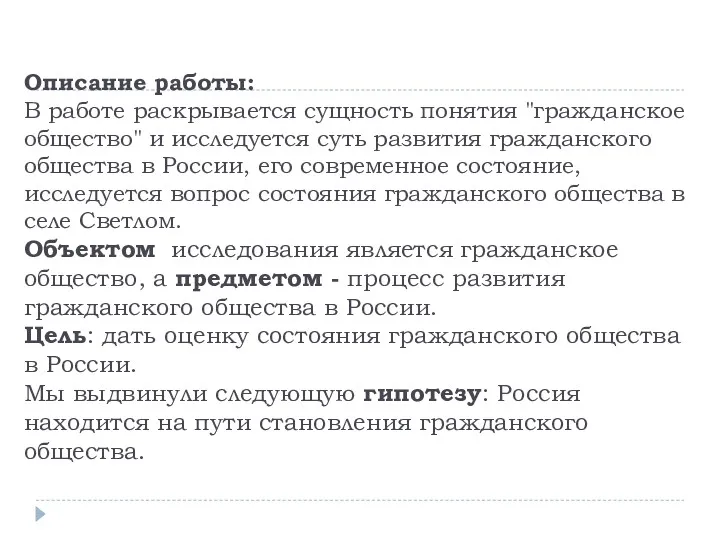 Описание работы:
В работе раскрывается сущность понятия "гражданское общество" и исследуется суть развития гражданского общества в России, его современное состояние, исследуется вопрос состояния гражданского общества в селе Светлом.
Объектом исследования является гражданское общество, а предметом - процесс развития гражданского общества в России.
Цель: дать оценку состояния гражданского общества в России.
Мы выдвинули следующую гипотезу: Россия находится на пути становления гражданского общества.